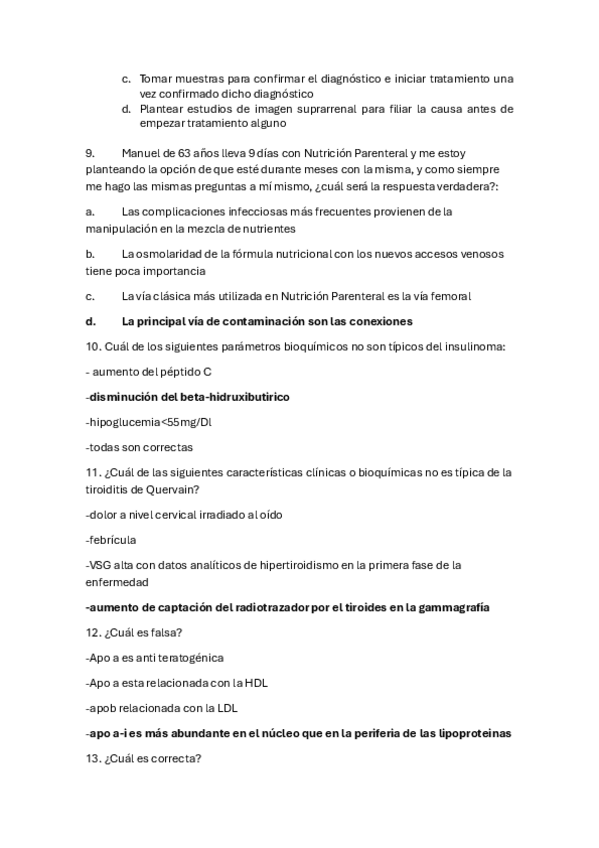 c. Tomar muestras para confirmar el diagnóstico e iniciar tratamiento una vez confirmado dicho diagnóstico
d. Plantear estudios de imagen suprarrenal para filiar la causa antes de empezar tratamiento alguno

9. Manuel de 63 años lleva 9 días con Nutrición Parenteral y me estoy planteando la opción de que esté durante meses con la misma, y como siempre me hago las mismas preguntas a mí mismo, ¿cuál será la respuesta verdadera?:

a. Las complicaciones infecciosas más frecuentes provienen de la manipulación en la mezcla de nutrientes

b. La osmolaridad de la fórmula nutricional con los nuevos accesos venosos tiene poca importancia

c. La vía clásica más utilizada en Nutrición Parenteral es la vía femoral

d. La principal vía de contaminación son las conexiones

10. Cuál de los siguientes parámetros bioquímicos no son típicos del insulinoma:

- aumento del péptido C

-disminución del beta-hidruxibutirico

-hipoglucemia<55mg/Dl

-todas son correctas

11. ¿Cuál de las siguientes características clínicas o bioquímicas no es típica de la tiroiditis de Quervain?

-dolor a nivel cervical irradiado al oído

-febrícula

-VSG alta con datos analíticos de hipertiroidismo en la primera fase de la enfermedad

-aumento de captación del radiotrazador por el tiroides en la gammagrafía

12. ¿Cuál es falsa?

-Apo a es anti teratogénica

-Apo a esta relacionada con la HDL

-apob relacionada con la LDL

-apo a-i es más abundante en el núcleo que en la periferia de las lipoproteinas

13. ¿Cuál es correcta?